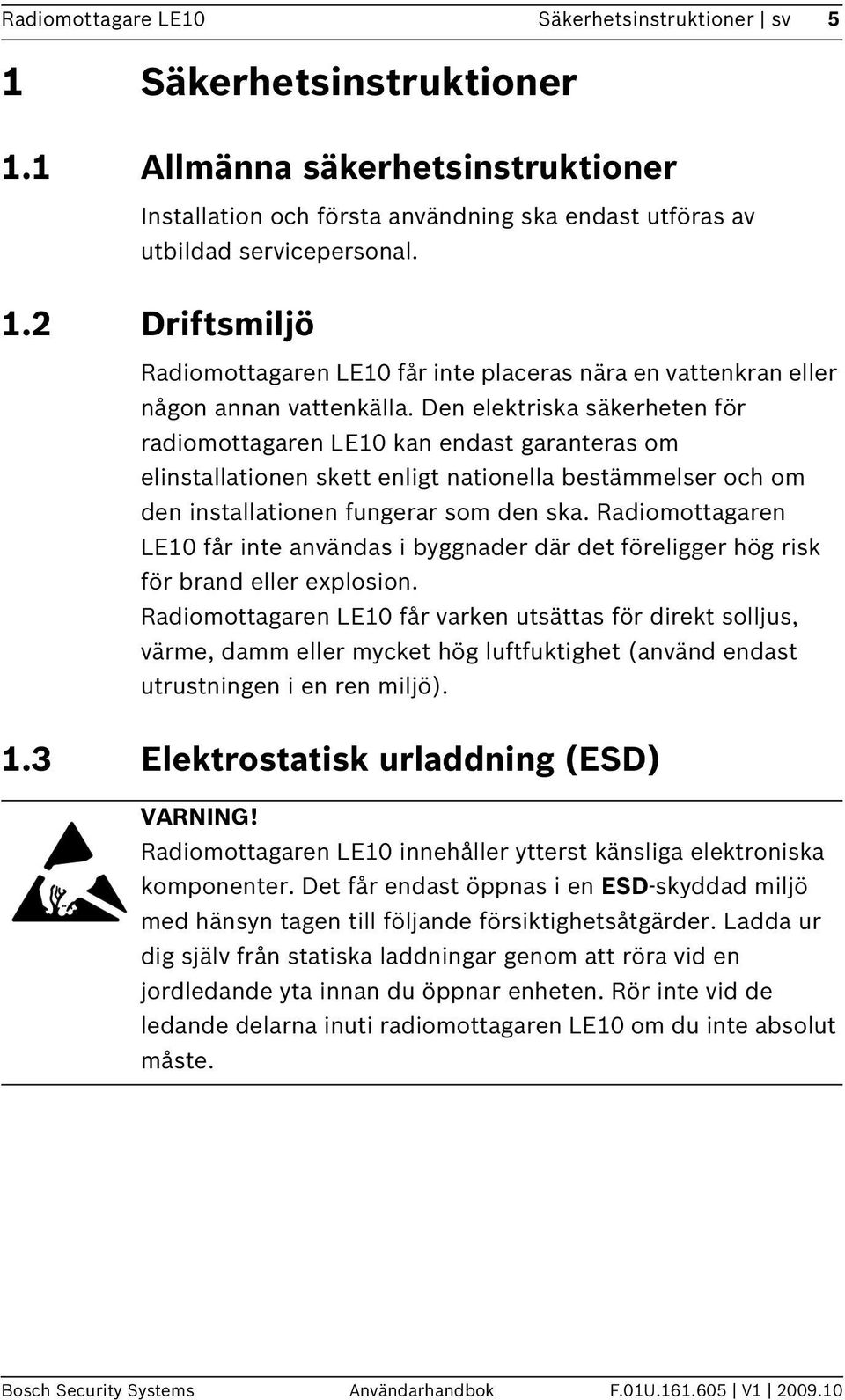 Radiomottagare LE10 Säkerhetsinstruktioner | sv 5

1 Säkerhetsinstruktioner

1.1 Allmänna säkerhetsinstruktioner

Installation och första användning ska endast utföras av utbildad servicepersonal.

1.2 Driftsmiljö

Radiomottagaren LE10 får inte placeras nära en vattenkran eller någon annan vattenkälla. Den elektriska säkerheten för radiomottagaren LE10 kan endast garanteras om elinstallationen skett enligt nationella bestämmelser och om den installationen fungerar som den ska. Radiomottagaren LE10 får inte användas i byggnader där det föreligger hög risk för brand eller explosion.
Radiomottagaren LE10 får varken utsättas för direkt solljus, värme, damm eller mycket hög luftfuktighet (använd endast utrustningen i en ren miljö).

1.3 Elektrostatisk urladdning (ESD)

VARNING!
Radiomottagaren LE10 innehåller ytterst känsliga elektroniska komponenter. Det får endast öppnas i en ESD-skyddad miljö med hänsyn tagen till följande försiktighetsåtgärder. Ladda ur dig själv från statiska laddningar genom att röra vid en jordledande yta innan du öppnar enheten. Rör inte vid de ledande delarna inuti radiomottagaren LE10 om du inte absolut måste.

Bosch Security Systems Användarhandbok F.01U.161.605 | V1 | 2009.10